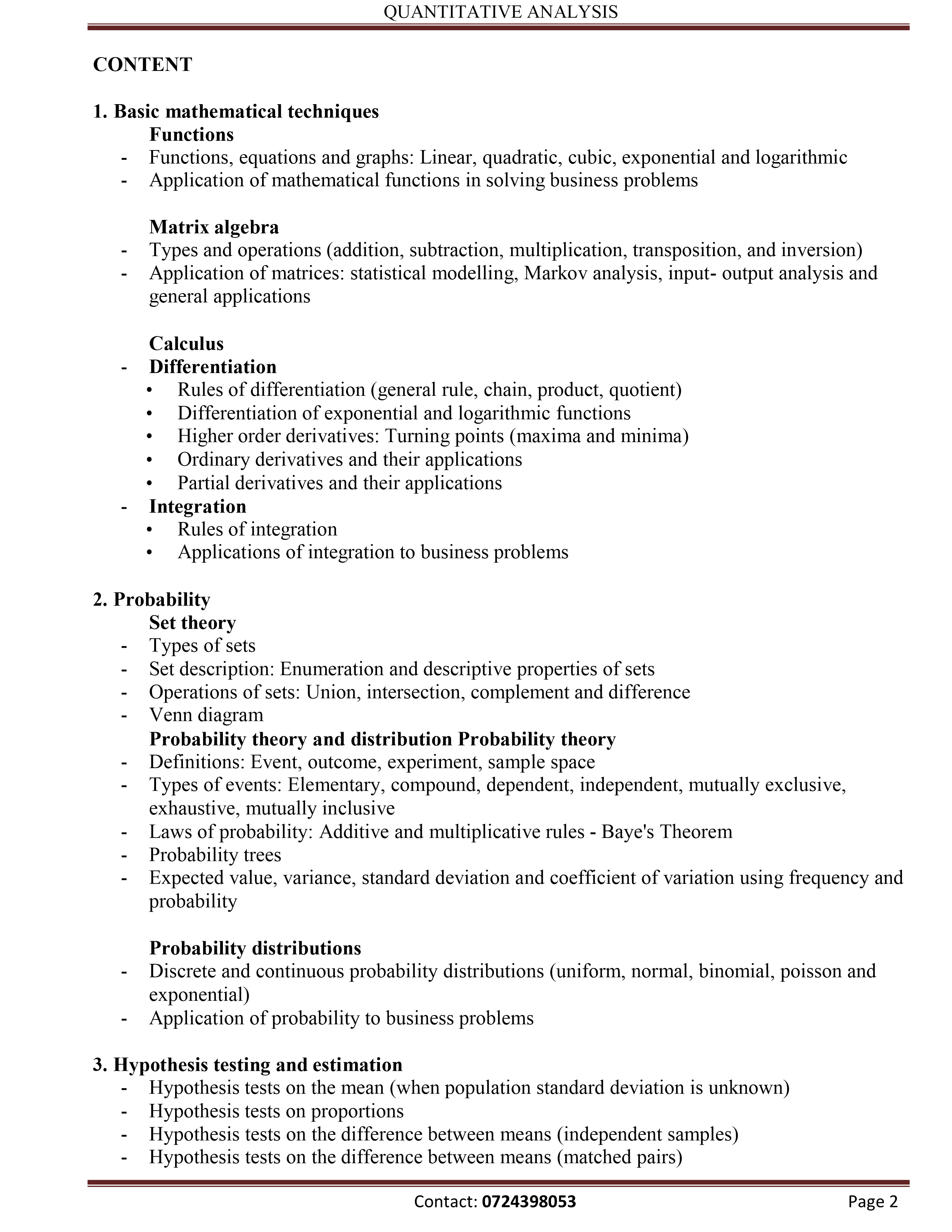 QUANTITATIVE ANALYSIS

CONTENT

1. Basic mathematical techniques
Functions
- Functions, equations and graphs: Linear, quadratic, cubic, exponential and logarithmic
- Application of mathematical functions in solving business problems

Matrix algebra
- Types and operations (addition, subtraction, multiplication, transposition, and inversion)
- Application of matrices: statistical modelling, Markov analysis, input- output analysis and general applications

Calculus
- Differentiation
• Rules of differentiation (general rule, chain, product, quotient)
• Differentiation of exponential and logarithmic functions
• Higher order derivatives: Turning points (maxima and minima)
• Ordinary derivatives and their applications
• Partial derivatives and their applications
- Integration
• Rules of integration
• Applications of integration to business problems

2. Probability
Set theory
- Types of sets
- Set description: Enumeration and descriptive properties of sets
- Operations of sets: Union, intersection, complement and difference
- Venn diagram
Probability theory and distribution Probability theory
- Definitions: Event, outcome, experiment, sample space
- Types of events: Elementary, compound, dependent, independent, mutually exclusive, exhaustive, mutually inclusive
- Laws of probability: Additive and multiplicative rules - Baye's Theorem
- Probability trees
- Expected value, variance, standard deviation and coefficient of variation using frequency and probability

Probability distributions
- Discrete and continuous probability distributions (uniform, normal, binomial, poisson and exponential)
- Application of probability to business problems

3. Hypothesis testing and estimation
- Hypothesis tests on the mean (when population standard deviation is unknown)
- Hypothesis tests on proportions
- Hypothesis tests on the difference between means (independent samples)
- Hypothesis tests on the difference between means (matched pairs)

Contact: 0724398053 Page 2